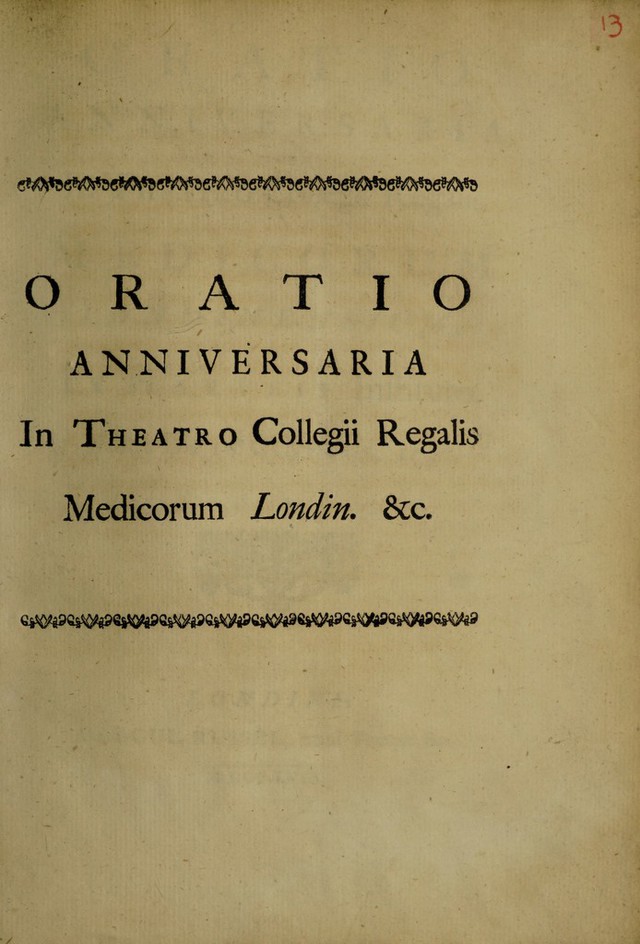 13

ORATIO

ANNIVERSARIA

In Theatro Collegii Regalis

Medicorum Londin. &c.